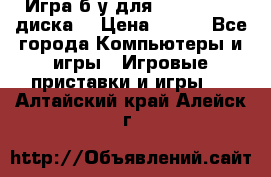 Игра б у для диска Цена Все города Компьютеры и игры Игровые приставки и игры

Алтайский край Алейск г

http://Объявлений.сайт